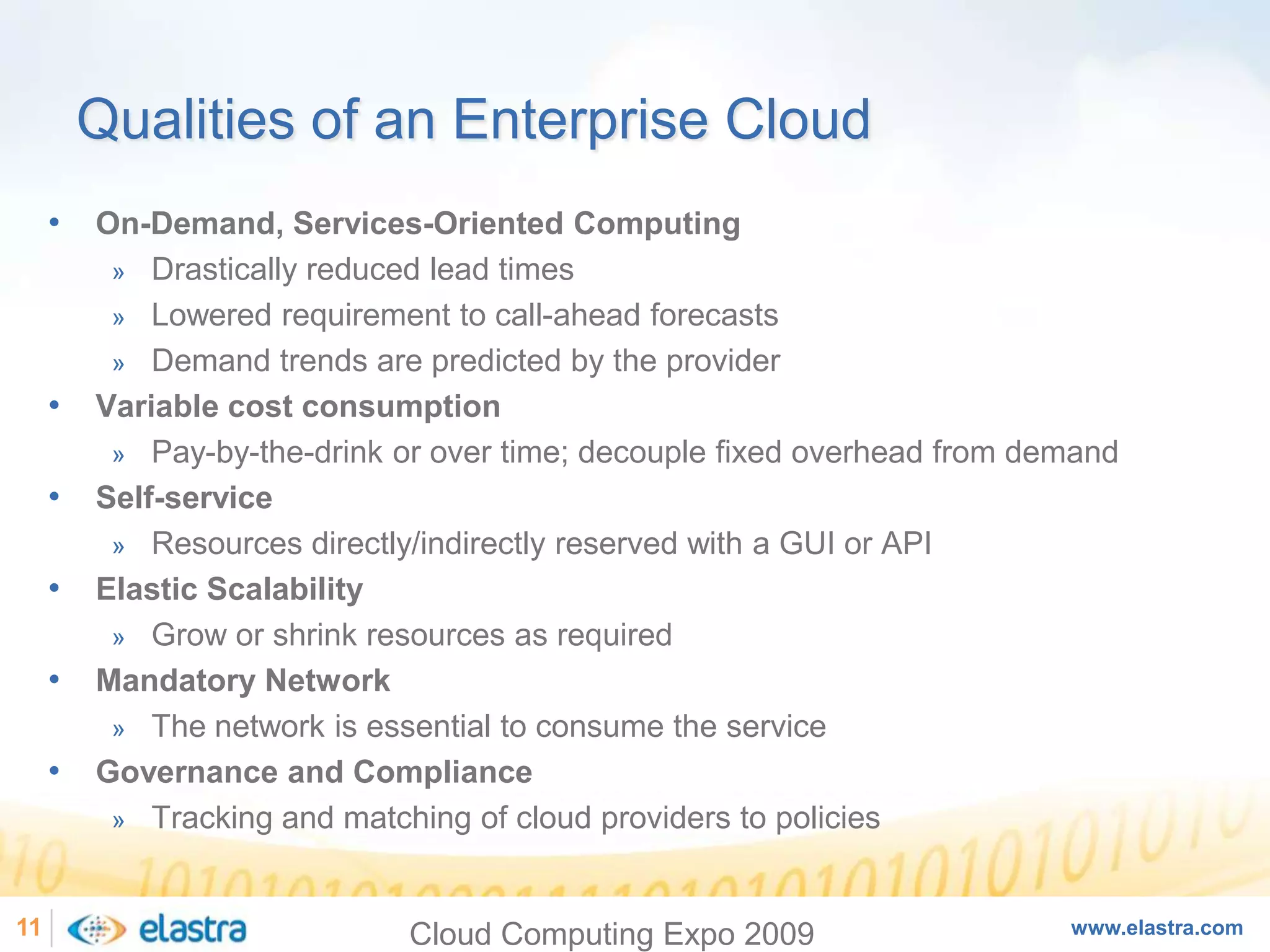 Qualities of an Enterprise Cloud

• On-Demand, Services-Oriented Computing
» Drastically reduced lead times
» Lowered requirement to call-ahead forecasts
» Demand trends are predicted by the provider
• Variable cost consumption
» Pay-by-the-drink or over time; decouple fixed overhead from demand
• Self-service
» Resources directly/indirectly reserved with a GUI or API
• Elastic Scalability
» Grow or shrink resources as required
• Mandatory Network
» The network is essential to consume the service
• Governance and Compliance
» Tracking and matching of cloud providers to policies

11 elastra Cloud Computing Expo 2009 www.elastra.com